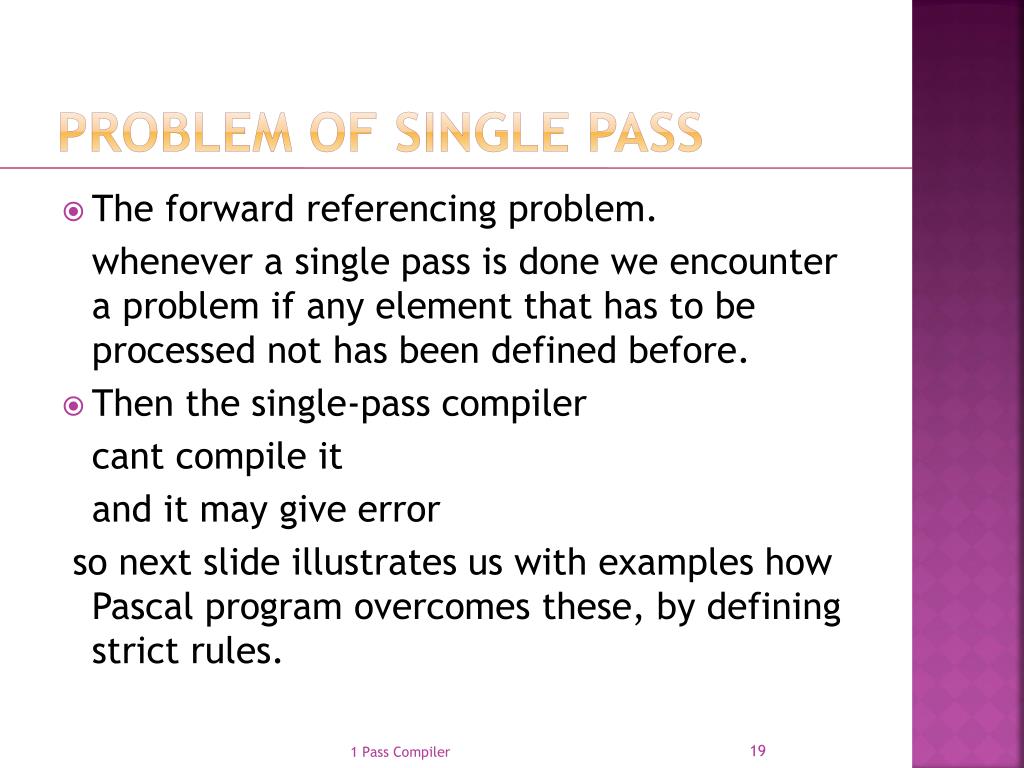 PROBLEM OF SINGLE PASS

The forward referencing problem.

whenever a single pass is done we encounter a problem if any element that has to be processed not has been defined before.

Then the single-pass compiler

cant compile it

and it may give error

so next slide illustrates us with examples how Pascal program overcomes these, by defining strict rules.

1 Pass Compiler

19